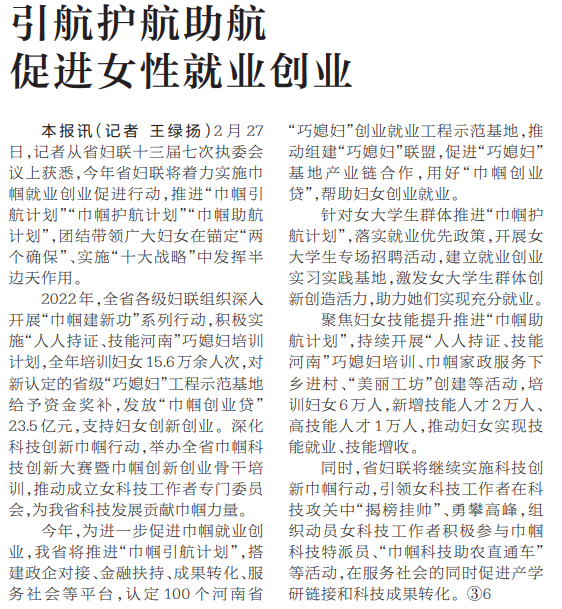 引航护航助航
促进女性就业创业

本报讯（记者 王绿扬）2月27日，记者从省妇联十三届七次执委会议上获悉，今年省妇联将着力实施巾帼就业创业促进行动，推进“巾帼引航计划”“巾帼护航计划”“巾帼助航计划”，团结带领广大妇女在锚定“两个确保”、实施“十大战略”中发挥半边天作用。

2022年，全省各级妇联组织深入开展“巾帼建新功”系列行动，积极实施“人人持证、技能河南”巧媳妇培训计划，全年培训妇女15.6万余人次，对新认定的省级“巧媳妇”工程示范基地给予资金奖补，发放“巾帼创业贷”23.5亿元，支持妇女创新创业。深化科技创新巾帼行动，举办全省巾帼科技创新大赛暨巾帼创新创业骨干培训，推动成立女科技工作者专门委员会，为我省科技发展贡献巾帼力量。

今年，为进一步促进巾帼就业创业，我省将推进“巾帼引航计划”，搭建政企对接、金融扶持、成果转化、服务社会等平台，认定100个河南省“巧媳妇”创业就业工程示范基地，推动组建“巧媳妇”联盟，促进“巧媳妇”基地产业链合作，用好“巾帼创业贷”，帮助妇女创业就业。

针对女大学生群体推进“巾帼护航计划”，落实就业优先政策，开展女大学生专场招聘活动，建立就业创业实习实践基地，激发女大学生群体创新创造活力，助力她们实现充分就业。

聚焦妇女技能提升推进“巾帼助航计划”，持续开展“人人持证、技能河南”巧媳妇培训、巾帼家政服务下乡进村、“美丽工坊”创建等活动，培训妇女6万人，新增技能人才2万人、高技能人才1万人，推动妇女实现技能就业、技能增收。

同时，省妇联将继续实施科技创新巾帼行动，引领女科技工作者在科技攻关中“揭榜挂帅”、勇攀高峰，组织动员女科技工作者积极参与巾帼科技特派员、“巾帼科技助农直通车”等活动，在服务社会的同时促进产学研链接和科技成果转化。③6